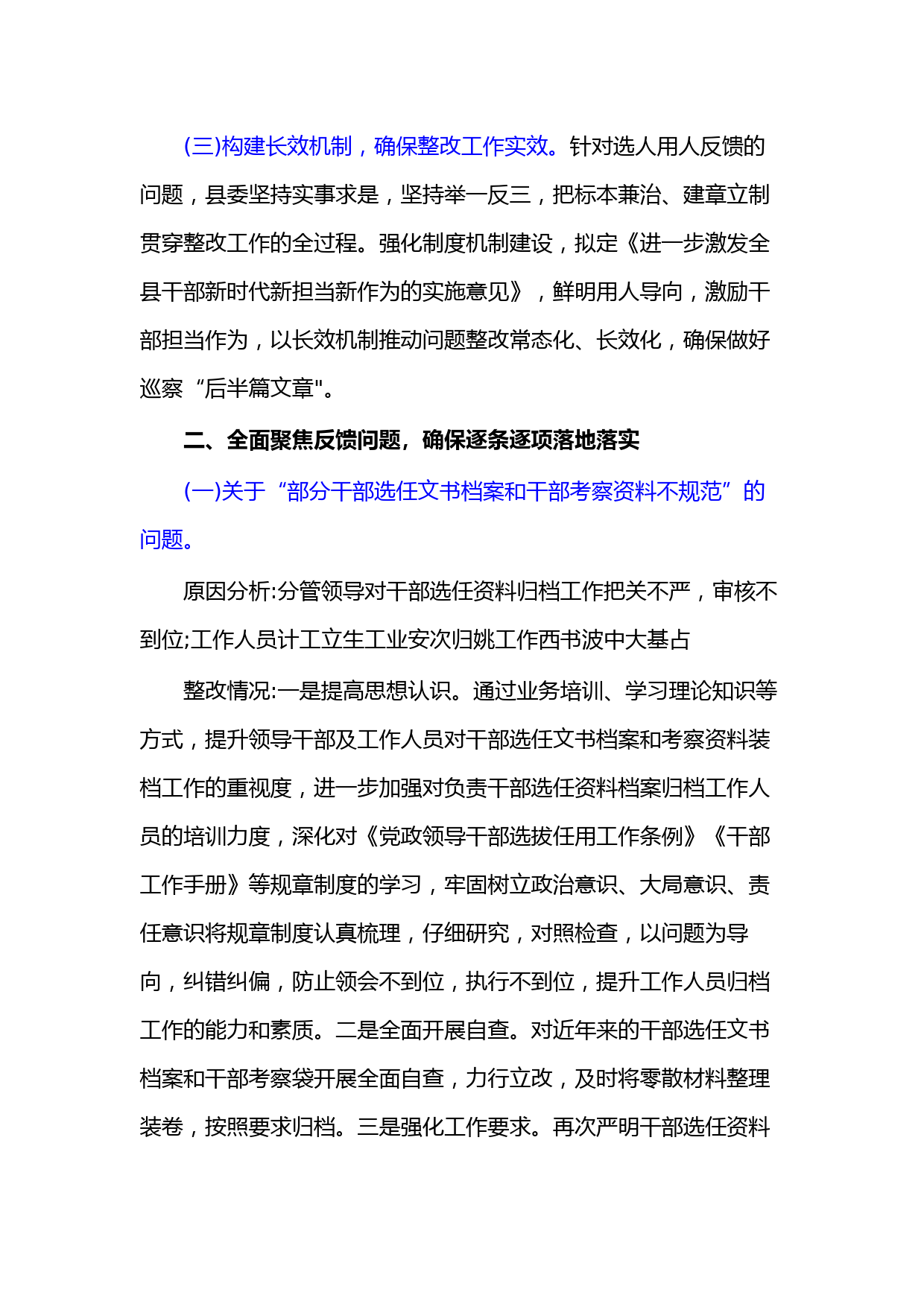 (三)构建长效机制，确保整改工作实效。针对选人用人反馈的问题，县委坚持实事求是，坚持举一反三，把标本兼治、建章立制贯穿整改工作的全过程。强化制度机制建设，拟定《进一步激发全县干部新时代新担当新作为的实施意见》，鲜明用人导向，激励干部担当作为，以长效机制推动问题整改常态化、长效化，确保做好巡察“后半篇文章"。

二、全面聚焦反馈问题，确保逐条逐项落地落实

(一)关于“部分干部选任文书档案和干部考察资料不规范”的问题。

原因分析:分管领导对干部选任资料归档工作把关不严，审核不到位;工作人员计工立生工业安次归姚工作西书波中大基占

整改情况:一是提高思想认识。通过业务培训、学习理论知识等方式，提升领导干部及工作人员对干部选任文书档案和考察资料装档工作的重视度，进一步加强对负责干部选任资料档案归档工作人员的培训力度，深化对《党政领导干部选拔任用工作条例》《干部工作手册》等规章制度的学习，牢固树立政治意识、大局意识、责任意识将规章制度认真梳理，仔细研究，对照检查，以问题为导向，纠错纠偏，防止领会不到位，执行不到位，提升工作人员归档工作的能力和素质。二是全面开展自查。对近年来的干部选任文书档案和干部考察袋开展全面自查，力行立改，及时将零散材料整理装卷，按照要求归档。三是强化工作要求。再次严明干部选任资料